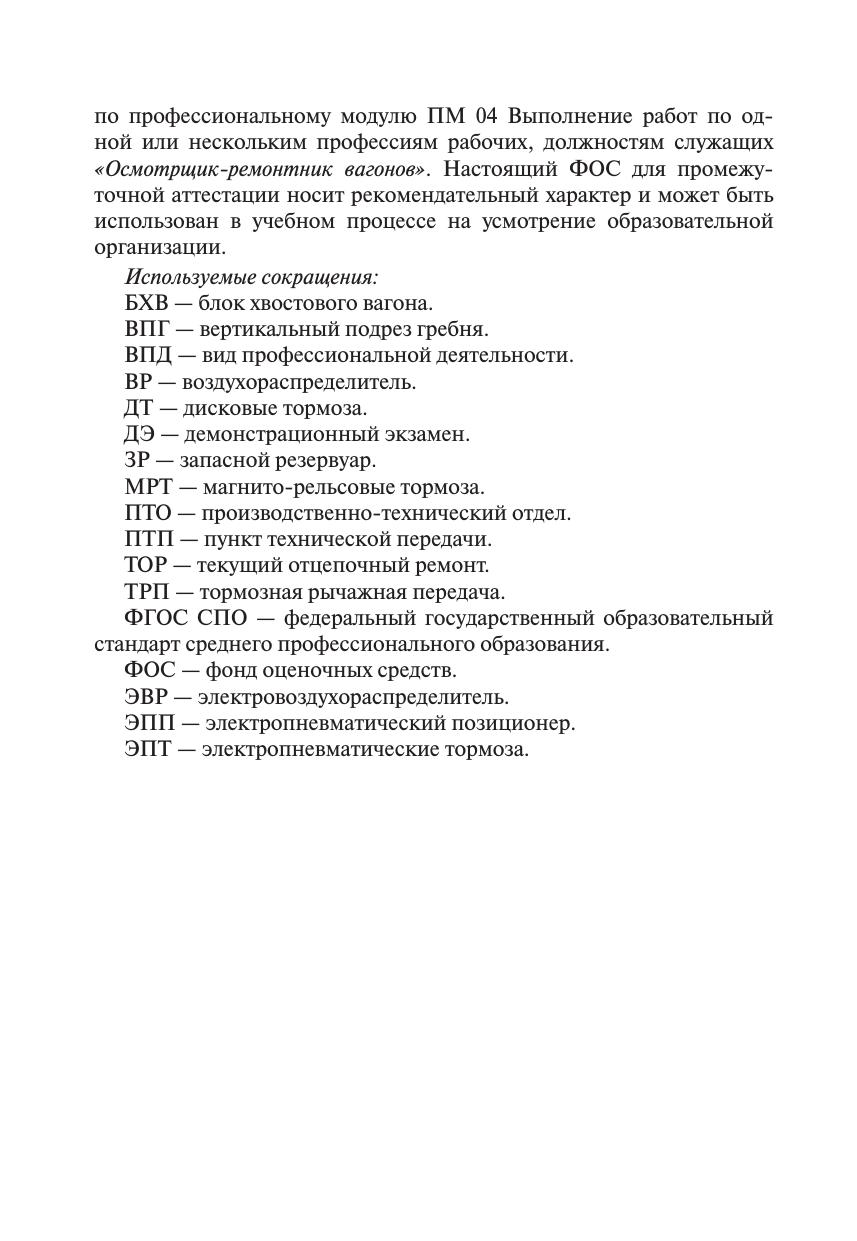 по профессиональному модулю ПМ 04 Выполнение работ по одной или нескольким профессиям рабочих, должностям служащих «Осмотрщик-ремонтник вагонов». Настоящий ФОС для промежуточной аттестации носит рекомендательный характер и может быть использован в учебном процессе на усмотрение образовательной организации.

Используемые сокращения:

БХВ — блок хвостового вагона.

ВПГ — вертикальный подрез гребня.

ВПД — вид профессиональной деятельности.

ВР — воздухораспределитель.

ДТ — дисковые тормоза.

ДЭ — демонстрационный экзамен.

ЗР — запасной резервуар.

МРТ — магнито-рельсовые тормоза.

ПТО — производственно-технический отдел.

ПТП — пункт технической передачи.

ТОР — текущий отцепочный ремонт.

ТРП — тормозная рычажная передача.

ФГОС СПО — федеральный государственный образовательный стандарт среднего профессионального образования.

ФОС — фонд оценочных средств.

ЭВР — электровоздухораспределитель.

ЭПП — электропневматический позиционер.

ЭПТ — электропневматические тормоза.